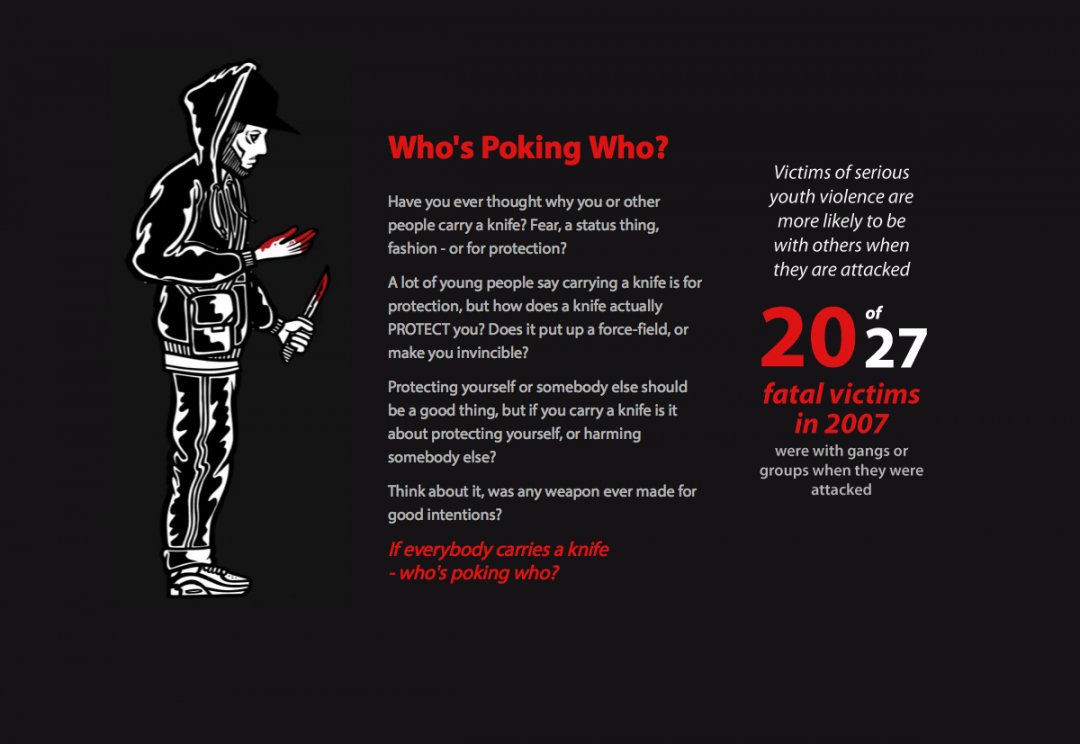 Who's Poking Who?

Have you ever thought why you or other people carry a knife? Fear, a status thing, fashion - or for protection?

A lot of young people say carrying a knife is for protection, but how does a knife actually PROTECT you? Does it put up a force-field, or make you invincible?

Protecting yourself or somebody else should be a good thing, but if you carry a knife is it about protecting yourself, or harming somebody else?

Think about it, was any weapon ever made for good intentions?

If everybody carries a knife - who's poking who?

Victims of serious youth violence are more likely to be with others when they are attacked

20 of 27

fatal victims in 2007

were with gangs or groups when they were attacked